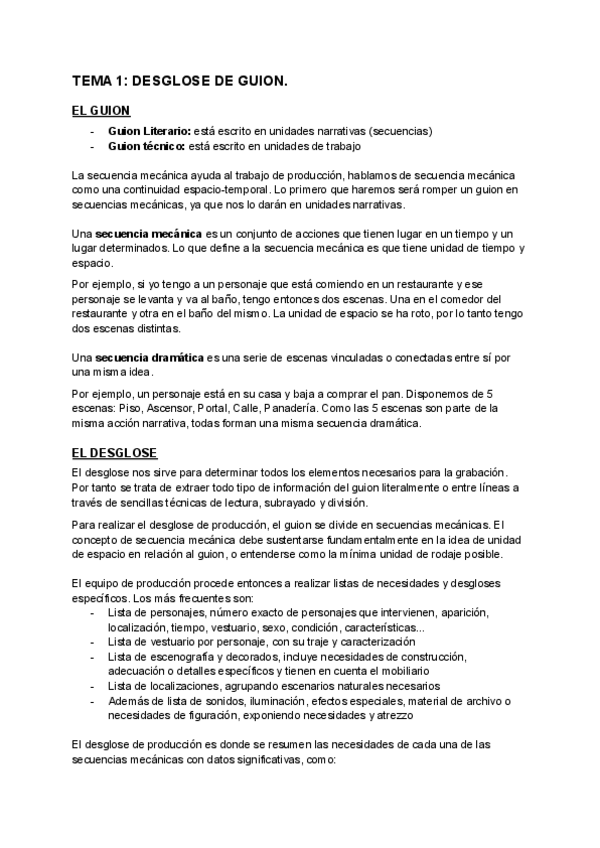 TEMA 1: DESGLOSE DE GUION.

EL GUION

- Guion Literario: está escrito en unidades narrativas (secuencias)
- Guion técnico: está escrito en unidades de trabajo

La secuencia mecánica ayuda al trabajo de producción, hablamos de secuencia mecánica como una continuidad espacio-temporal. Lo primero que haremos será romper un guion en secuencias mecánicas, ya que nos lo darán en unidades narrativas.

Una secuencia mecánica es un conjunto de acciones que tienen lugar en un tiempo y un lugar determinados. Lo que define a la secuencia mecánica es que tiene unidad de tiempo y espacio.

Por ejemplo, si yo tengo a un personaje que está comiendo en un restaurante y ese personaje se levanta y va al baño, tengo entonces dos escenas. Una en el comedor del restaurante y otra en el baño del mismo. La unidad de espacio se ha roto, por lo tanto tengo dos escenas distintas.

Una secuencia dramática es una serie de escenas vinculadas o conectadas entre sí por una misma idea.

Por ejemplo, un personaje está en su casa y baja a comprar el pan. Disponemos de 5 escenas: Piso, Ascensor, Portal, Calle, Panadería. Como las 5 escenas son parte de la misma acción narrativa, todas forman una misma secuencia dramática.

EL DESGLOSE

El desglose nos sirve para determinar todos los elementos necesarios para la grabación. Por tanto se trata de extraer todo tipo de información del guion literalmente o entre líneas a través de sencillas técnicas de lectura, subrayado y división.

Para realizar el desglose de producción, el guion se divide en secuencias mecánicas. El concepto de secuencia mecánica debe sustentarse fundamentalmente en la idea de unidad de espacio en relación al guion, o entenderse como la mínima unidad de rodaje posible.

El equipo de producción procede entonces a realizar listas de necesidades y desgloses específicos. Los más frecuentes son:
- Lista de personajes, número exacto de personajes que intervienen, aparición, localización, tiempo, vestuario, sexo, condición, características...
- Lista de vestuario por personaje, con su traje y caracterización
- Lista de escenografía y decorados, incluye necesidades de construcción, adecuación o detalles específicos y tienen en cuenta el mobiliario
- Lista de localizaciones, agrupando escenarios naturales necesarios
- Además de lista de sonidos, iluminación, efectos especiales, material de archivo o necesidades de figuración, exponiendo necesidades y atrezzo

El desglose de producción es donde se resumen las necesidades de cada una de las secuencias mecánicas con datos significativas, como: